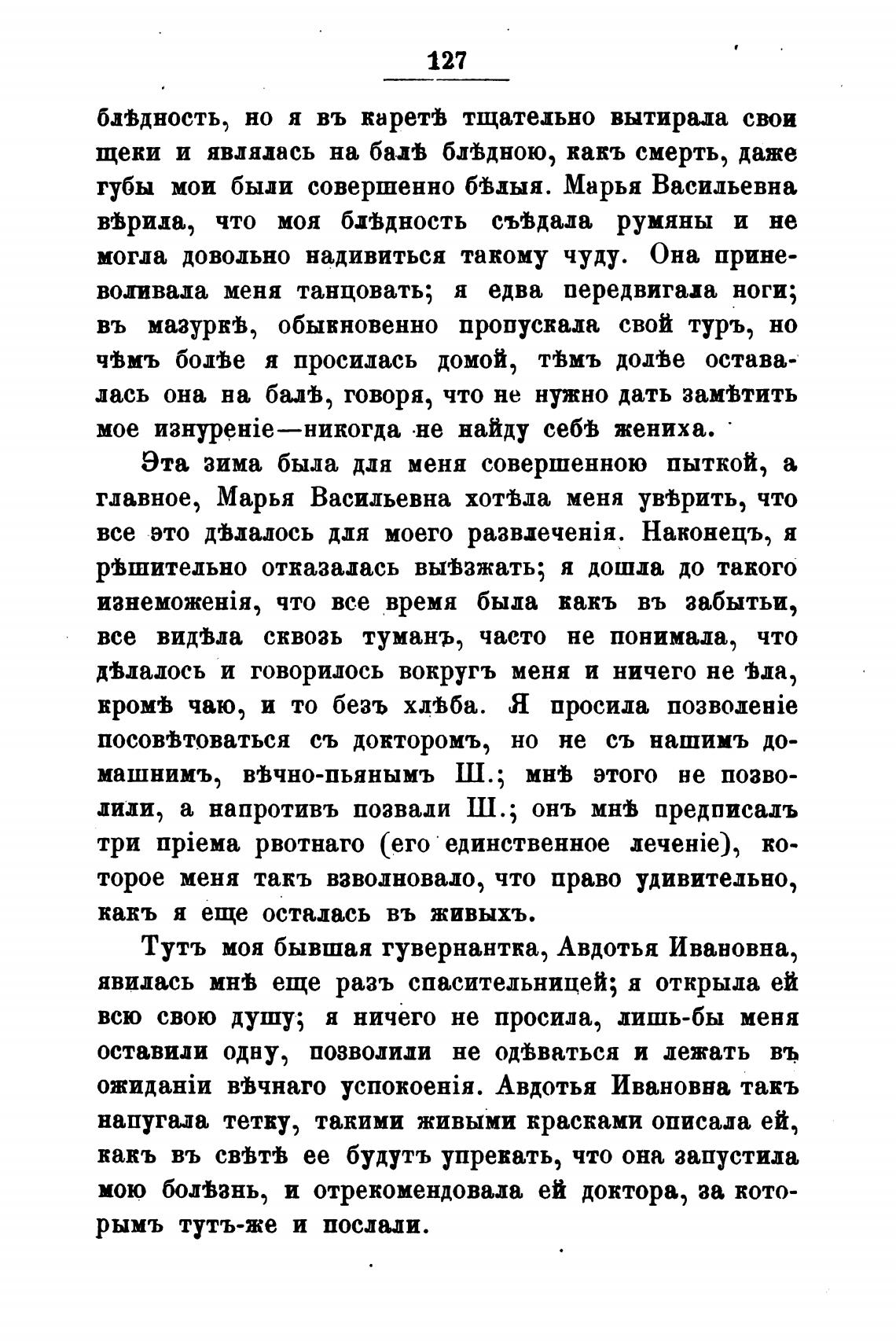 127

блѣдность, но я въ каретѣ тщательно вытирала свои щеки и являлась на балѣ блѣдною, какъ смерть, даже губы мои были совершенно бѣлыя. Марья Васильевна вѣрила, что моя блѣдность съѣдала румяны и не могла довольно надивиться такому чуду. Она приневоливала меня танцовать; я едва передвигала ноги; въ мазуркѣ, обыкновенно пропускала свой туръ, но чѣмъ болѣе я просилась домой, тѣмъ долѣе оставалась она на балѣ, говоря, что не нужно дать замѣтить мое изнуреніе—никогда не найду себѣ жениха.

Эта зима была для меня совершенною пыткой, а главное, Марья Васильевна хотѣла меня увѣрить, что все это дѣлалось для моего развлеченія. Наконецъ, я рѣшительно отказалась выѣзжать; я дошла до такого изнеможенія, что все время была какъ въ забытьи, все видѣла сквозь туманъ, часто не понимала, что дѣлалось и говорилось вокругъ меня и ничего не ѣла, кромѣ чаю, и то безъ хлѣба. Я просила позволеніе посовѣтоваться съ докторомъ, но не съ нашимъ домашнимъ, вѣчно-пьянымъ Ш.; мнѣ этого не позволили, а напротивъ позвали Ш.; онъ мнѣ предписалъ три пріема рвотнаго (его единственное леченіе), которое меня такъ взволновало, что право удивительно, какъ я еще осталась въ живыхъ.

Тутъ моя бывшая гувернантка, Авдотья Ивановна, явилась мнѣ еще разъ спасительницей; я открыла ей всю свою душу; я ничего не просила, лишь-бы меня оставили одну, позволили не одѣваться и лежать въ ожиданіи вѣчнаго успокоенія. Авдотья Ивановна такъ напугала тетку, такими живыми красками описала ей, какъ въ свѣтѣ ее будутъ упрекать, что она запустила мою болѣзнь, и отрекомендовала ей доктора, за которымъ тутъ-же и послали.